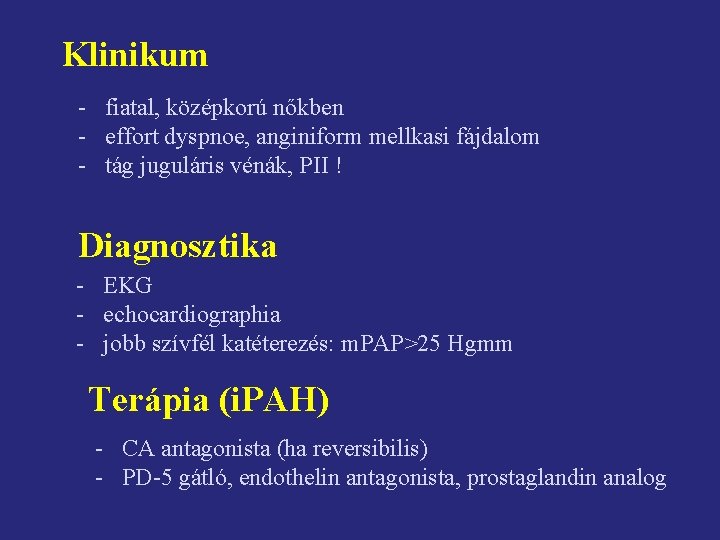 Klinikum

- fiatal, középkorú nőkben
- effort dyspnoe, anginiform mellkasi fájdalom
- tág juguláris vénák, PII !

Diagnosztika

- EKG
- echocardiographia
- jobb szívfél katéterezés: mPAP>25 Hgmm

Terápia (iPAH)

- CA antagonista (ha reversibilis)
- PD-5 gátló, endothelin antagonista, prostaglandin analog